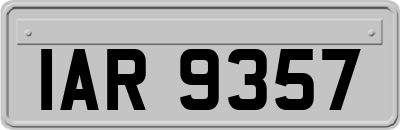 IAR 9357